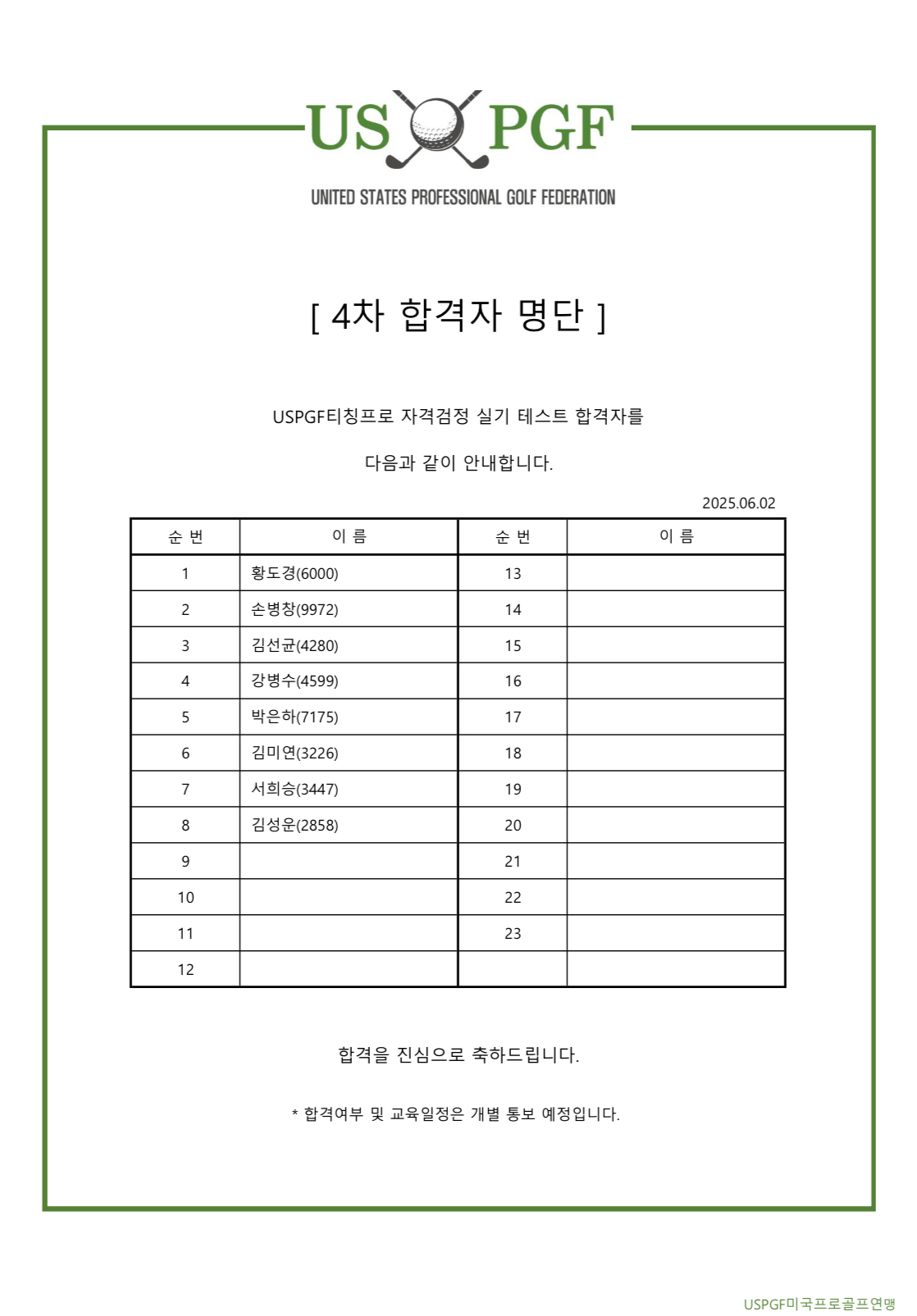 US PGF

UNITED STATES PROFESSIONAL GOLF FEDERATION

[ 4차 합격자 명단 ]

USPGF티칭프로 자격검정 실기 테스트 합격자를

다음과 같이 안내합니다.

2025.06.02

| 순 번 | 이 름 | 순 번 | 이 름 |
|---|---|---|---|
| 1 | 황도경(6000) | 13 | |
| 2 | 손병창(9972) | 14 | |
| 3 | 김선균(4280) | 15 | |
| 4 | 강병수(4599) | 16 | |
| 5 | 박은하(7175) | 17 | |
| 6 | 김미연(3226) | 18 | |
| 7 | 서희승(3447) | 19 | |
| 8 | 김성운(2858) | 20 | |
| 9 | | 21 | |
| 10 | | 22 | |
| 11 | | 23 | |
| 12 | | | |

합격을 진심으로 축하드립니다.

* 합격여부 및 교육일정은 개별 통보 예정입니다.

USPGF미국프로골프연맹